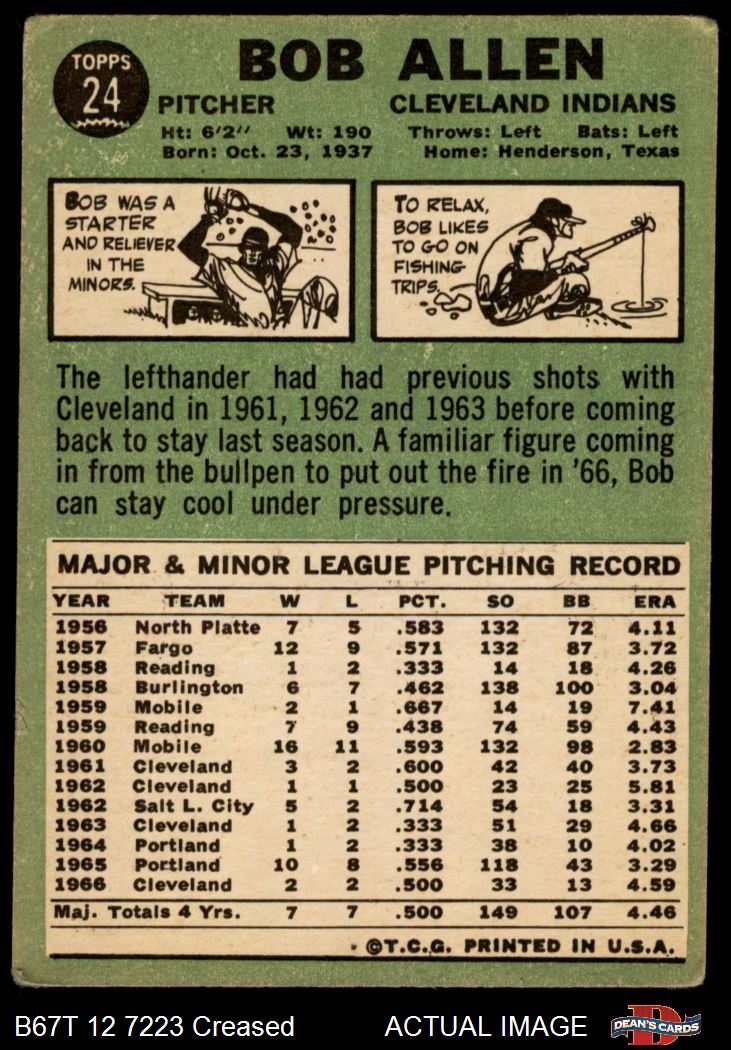 TOPPS
24

BOB ALLEN

PITCHER
CLEVELAND INDIANS

Ht: 6'2" Wt: 190 Throws: Left Bats: Left
Born: Oct. 23, 1937 Home: Henderson, Texas

BOB WAS A STARTER AND RELIEVER IN THE MINORS.

TO RELAX, BOB LIKES TO GO ON FISHING TRIPS.

The lefthander had had previous shots with Cleveland in 1961, 1962 and 1963 before coming back to stay last season. A familiar figure coming in from the bullpen to put out the fire in '66, Bob can stay cool under pressure.

MAJOR & MINOR LEAGUE PITCHING RECORD

| YEAR | TEAM | W | L | PCT. | SO | BB | ERA |
|---|---|---|---|---|---|---|---|
| 1956 | North Platte | 7 | 5 | .583 | 132 | 72 | 4.11 |
| 1957 | Fargo | 12 | 9 | .571 | 132 | 87 | 3.72 |
| 1958 | Reading | 1 | 2 | .333 | 14 | 18 | 4.26 |
| 1958 | Burlington | 6 | 7 | .462 | 138 | 100 | 3.04 |
| 1959 | Mobile | 2 | 1 | .667 | 14 | 19 | 7.41 |
| 1959 | Reading | 7 | 9 | .438 | 74 | 59 | 4.43 |
| 1960 | Mobile | 16 | 11 | .593 | 132 | 98 | 2.83 |
| 1961 | Cleveland | 3 | 2 | .600 | 42 | 40 | 3.73 |
| 1962 | Cleveland | 1 | 1 | .500 | 23 | 25 | 5.81 |
| 1962 | Salt L. City | 5 | 2 | .714 | 54 | 18 | 3.31 |
| 1963 | Cleveland | 1 | 2 | .333 | 51 | 29 | 4.66 |
| 1964 | Portland | 1 | 2 | .333 | 38 | 10 | 4.02 |
| 1965 | Portland | 10 | 8 | .556 | 118 | 43 | 3.29 |
| 1966 | Cleveland | 2 | 2 | .500 | 33 | 13 | 4.59 |
| Maj. Totals 4 Yrs. | | 7 | 7 | .500 | 149 | 107 | 4.46 |

• ©T.C.G. PRINTED IN U.S.A.

B67T 12 7223 Creased
ACTUAL IMAGE
DEAN'S CARDS